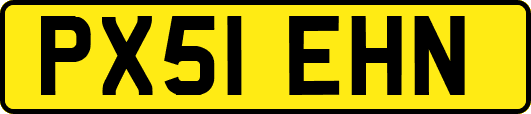 PX51 EHN